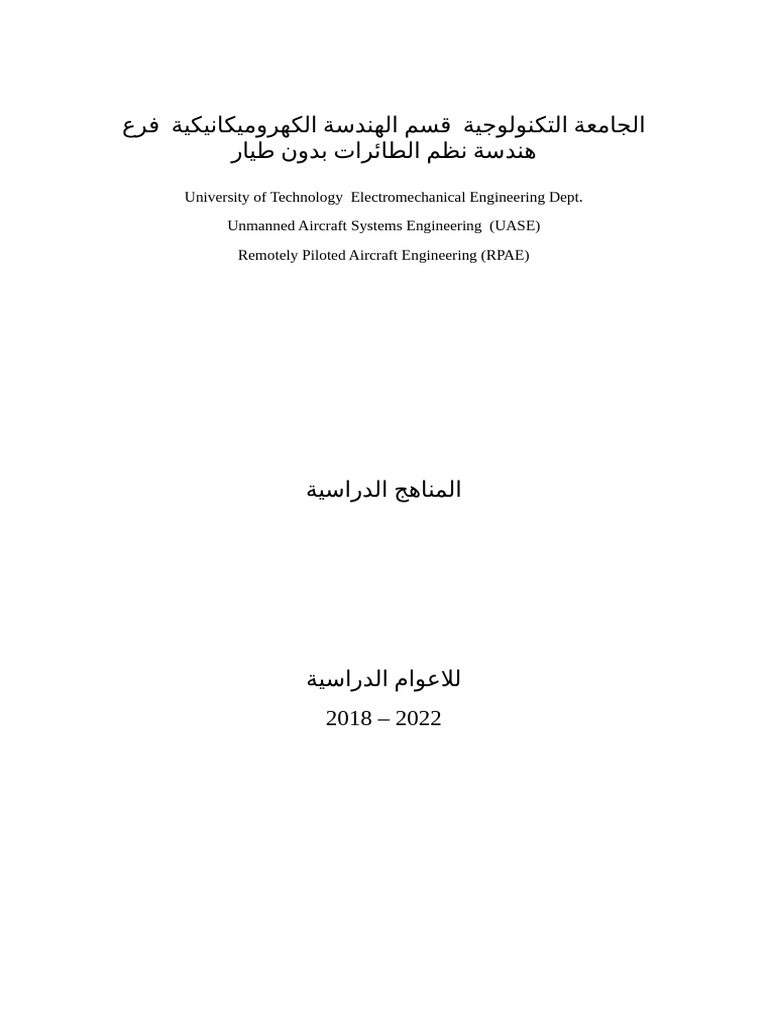 الجامعة التكنولوجية قسم الهندسة الكهروميكانيكية فرع هندسة نظم الطائرات بدون طيار

University of Technology Electromechanical Engineering Dept.

Unmanned Aircraft Systems Engineering (UASE)

Remotely Piloted Aircraft Engineering (RPAE)

المناهج الدراسية

للاعوام الدراسية

2018 – 2022